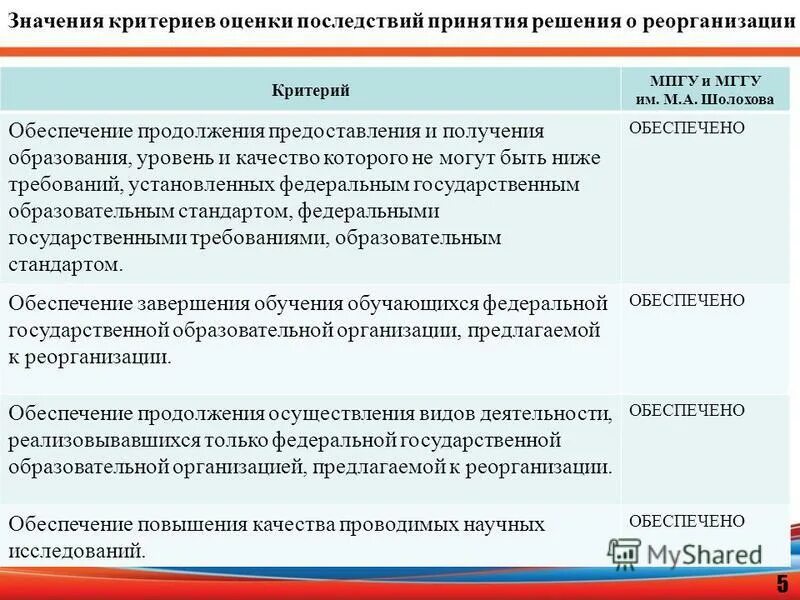 Значения критериев оценки последствий принятия решения о реорганизации

| Критерий | МПГУ и МГГУ им. М.А. Шолохова |
|---|---|
| Обеспечение продолжения предоставления и получения образования, уровень и качество которого не могут быть ниже требований, установленных федеральным государственным образовательным стандартом, федеральными государственными требованиями, образовательным стандартом. | ОБЕСПЕЧЕНО |
| Обеспечение завершения обучения обучающихся федеральной государственной образовательной организации, предлагаемой к реорганизации. | ОБЕСПЕЧЕНО |
| Обеспечение продолжения осуществления видов деятельности, реализовывавшихся только федеральной государственной образовательной организацией, предлагаемой к реорганизации. | ОБЕСПЕЧЕНО |
| Обеспечение повышения качества проводимых научных исследований. | ОБЕСПЕЧЕНО |

MyShared

5